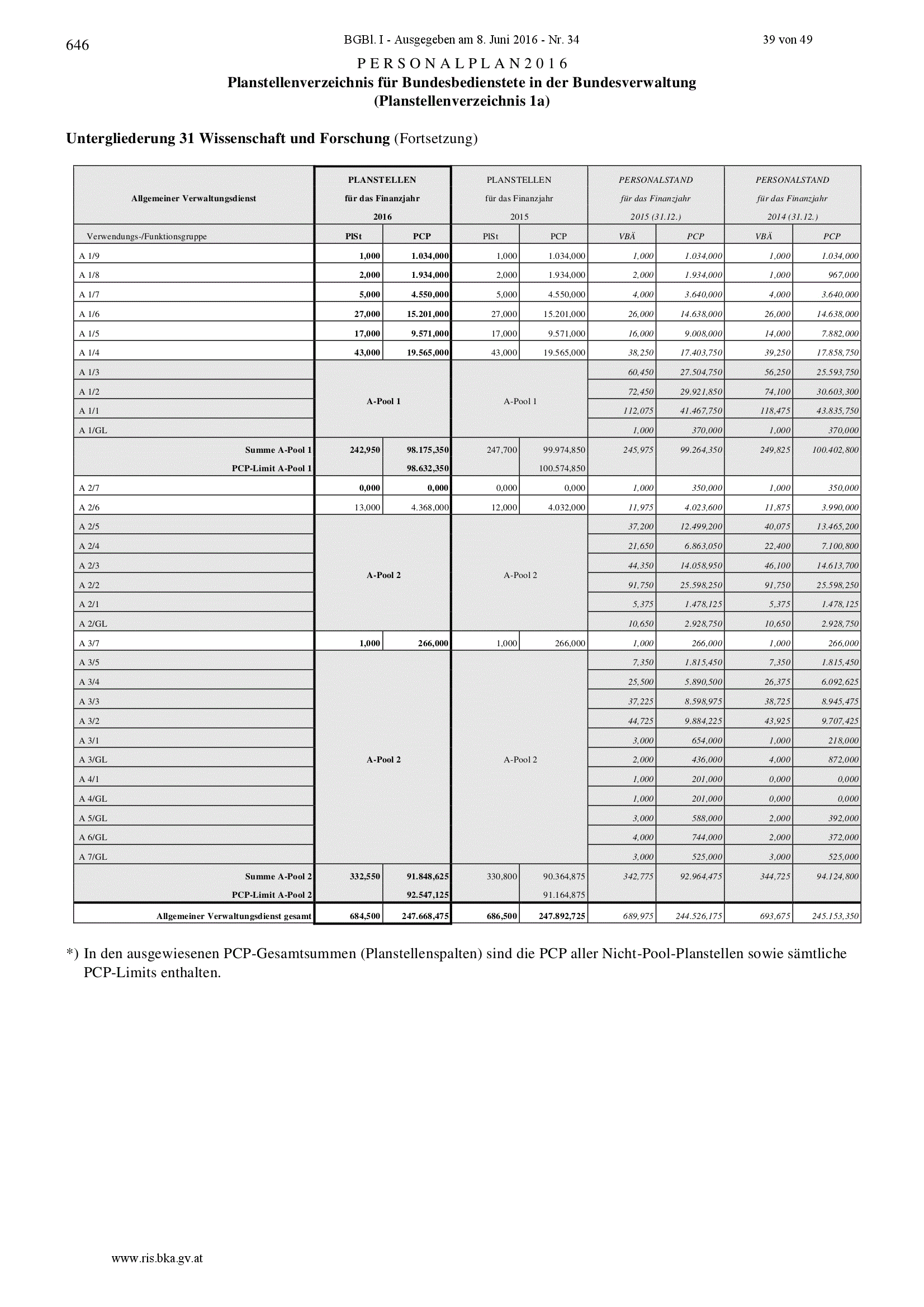 646

BGBl. I - Ausgegeben am 8. Juni 2016 - Nr. 34

39 von 49

P E R S O N A L P L A N 2 0 1 6
Planstellenverzeichnis für Bundesbedienstete in der Bundesverwaltung
(Planstellenverzeichnis 1a)

Untergliederung 31 Wissenschaft und Forschung (Fortsetzung)

| Allgemeiner Verwaltungsdienst | PLANSTELLEN für das Finanzjahr 2016 | | PLANSTELLEN für das Finanzjahr 2015 | | PERSONALSTAND für das Finanzjahr 2015 (31.12.) | | PERSONALSTAND für das Finanzjahr 2014 (31.12.) | |
|---|---|---|---|---|---|---|---|---|
| Verwendungs-/Funktionsgruppe | PlSt | PCP | PlSt | PCP | VBÄ | PCP | VBÄ | PCP |
| A 1/9 | 1,000 | 1.034,000 | 1,000 | 1.034,000 | 1,000 | 1.034,000 | 1,000 | 1.034,000 |
| A 1/8 | 2,000 | 1.934,000 | 2,000 | 1.934,000 | 2,000 | 1.934,000 | 1,000 | 967,000 |
| A 1/7 | 5,000 | 4.550,000 | 5,000 | 4.550,000 | 4,000 | 3.640,000 | 4,000 | 3.640,000 |
| A 1/6 | 27,000 | 15.201,000 | 27,000 | 15.201,000 | 26,000 | 14.638,000 | 26,000 | 14.638,000 |
| A 1/5 | 17,000 | 9.571,000 | 17,000 | 9.571,000 | 16,000 | 9.008,000 | 14,000 | 7.882,000 |
| A 1/4 | 43,000 | 19.565,000 | 43,000 | 19.565,000 | 38,250 | 17.403,750 | 39,250 | 17.858,750 |
| A 1/3 | A-Pool 1 | | A-Pool 1 | | 60,450 | 27.504,750 | 56,250 | 25.593,750 |
| A 1/2 | | | | | 72,450 | 29.921,850 | 74,100 | 30.603,300 |
| A 1/1 | | | | | 112,075 | 41.467,750 | 118,475 | 43.835,750 |
| A 1/GL | | | | | 1,000 | 370,000 | 1,000 | 370,000 |
| Summe A-Pool 1 | 242,950 | 98.175,350 | 247,700 | 99.974,850 | 245,975 | 99.264,350 | 249,825 | 100.402,800 |
| PCP-Limit A-Pool 1 | | 98.632,350 | | 100.574,850 | | | | |
| A 2/7 | 0,000 | 0,000 | 0,000 | 0,000 | 1,000 | 350,000 | 1,000 | 350,000 |
| A 2/6 | 13,000 | 4.368,000 | 12,000 | 4.032,000 | 11,975 | 4.023,600 | 11,875 | 3.990,000 |
| A 2/5 | A-Pool 2 | | A-Pool 2 | | 37,200 | 12.499,200 | 40,075 | 13.465,200 |
| A 2/4 | | | | | 21,650 | 6.863,050 | 22,400 | 7.100,800 |
| A 2/3 | | | | | 44,350 | 14.058,950 | 46,100 | 14.613,700 |
| A 2/2 | | | | | 91,750 | 25.598,250 | 91,750 | 25.598,250 |
| A 2/1 | | | | | 5,375 | 1.478,125 | 5,375 | 1.478,125 |
| A 2/GL | | | | | 10,650 | 2.928,750 | 10,650 | 2.928,750 |
| A 3/7 | 1,000 | 266,000 | 1,000 | 266,000 | 1,000 | 266,000 | 1,000 | 266,000 |
| A 3/5 | A-Pool 2 | | A-Pool 2 | | 7,350 | 1.815,450 | 7,350 | 1.815,450 |
| A 3/4 | | | | | 25,500 | 5.890,500 | 26,375 | 6.092,625 |
| A 3/3 | | | | | 37,225 | 8.598,975 | 38,725 | 8.945,475 |
| A 3/2 | | | | | 44,725 | 9.884,225 | 43,925 | 9.707,425 |
| A 3/1 | | | | | 3,000 | 654,000 | 1,000 | 218,000 |
| A 3/GL | | | | | 2,000 | 436,000 | 4,000 | 872,000 |
| A 4/1 | | | | | 1,000 | 201,000 | 0,000 | 0,000 |
| A 4/GL | | | | | 1,000 | 201,000 | 0,000 | 0,000 |
| A 5/GL | | | | | 3,000 | 588,000 | 2,000 | 392,000 |
| A 6/GL | | | | | 4,000 | 744,000 | 2,000 | 372,000 |
| A 7/GL | | | | | 3,000 | 525,000 | 3,000 | 525,000 |
| Summe A-Pool 2 | 332,550 | 91.848,625 | 330,800 | 90.364,875 | 342,775 | 92.964,475 | 344,725 | 94.124,800 |
| PCP-Limit A-Pool 2 | | 92.547,125 | | 91.164,875 | | | | |
| Allgemeiner Verwaltungsdienst gesamt | 684,500 | 247.668,475 | 686,500 | 247.892,725 | 689,975 | 244.526,175 | 693,675 | 245.153,350 |

*) In den ausgewiesenen PCP-Gesamtsummen (Planstellenspalten) sind die PCP aller Nicht-Pool-Planstellen sowie sämtliche PCP-Limits enthalten.

www.ris.bka.gv.at